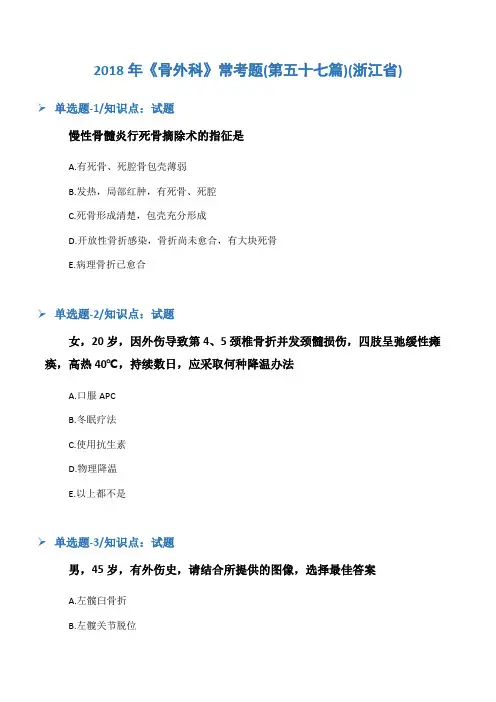 2018 年《骨外科》常考题(第五十七篇)(浙江省)

➢ 单选题-1/知识点：试题

慢性骨髓炎行死骨摘除术的指征是

A.有死骨、死腔骨包壳薄弱

B.发热，局部红肿，有死骨、死腔

C.死骨形成清楚，包壳充分形成

D.开放性骨折感染，骨折尚未愈合，有大块死骨

E.病理骨折已愈合

➢ 单选题-2/知识点：试题

女，20 岁，因外伤导致第 4、5 颈椎骨折并发颈髓损伤，四肢呈弛缓性瘫痪，高热 40℃，持续数日，应采取何种降温办法

A.口服 APC

B.冬眠疗法

C.使用抗生素

D.物理降温

E.以上都不是

➢ 单选题-3/知识点：试题

男，45 岁，有外伤史，请结合所提供的图像，选择最佳答案

A.左髋臼骨折

B.左髋关节脱位